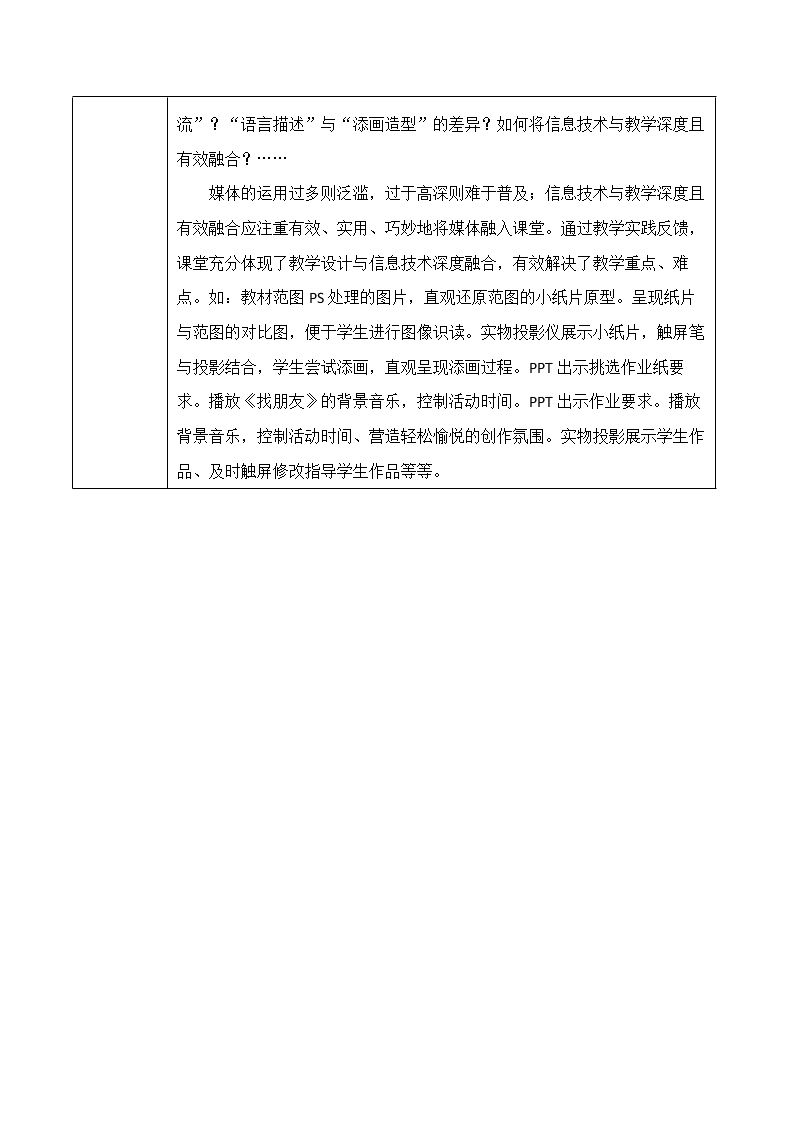 流”？“语言描述”与“添画造型”的差异？如何将信息技术与教学深度且有效融合？……

媒体的运用过多则泛滥，过于高深则难于普及；信息技术与教学深度且有效融合应注重有效、实用、巧妙地将媒体融入课堂。通过教学实践反馈，课堂充分体现了教学设计与信息技术深度融合，有效解决了教学重点、难点。如：教材范图PS处理的图片，直观还原范图的小纸片原型。呈现纸片与范图的对比图，便于学生进行图像识读。实物投影仪展示小纸片，触屏笔与投影结合，学生尝试添画，直观呈现添画过程。PPT出示挑选作业纸要求。播放《找朋友》的背景音乐，控制活动时间。PPT出示作业要求。播放背景音乐，控制活动时间、营造轻松愉悦的创作氛围。实物投影展示学生作品、及时触屏修改指导学生作品等等。